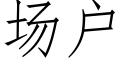 场户